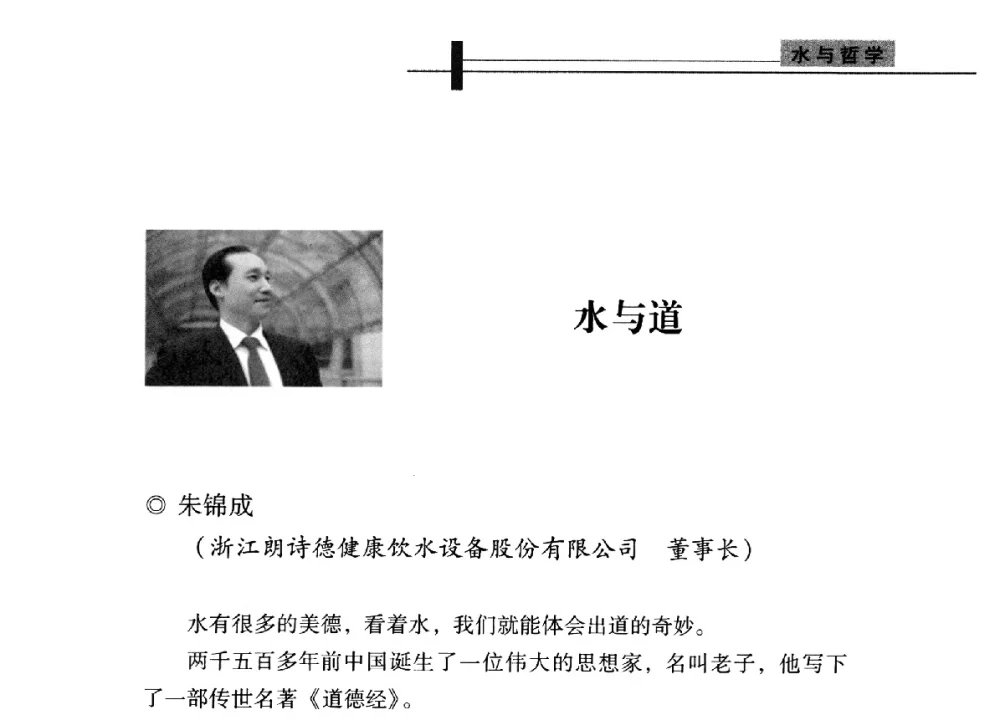 水与哲学

水与道

◎ 朱锦成

（浙江朗诗德健康饮水设备股份有限公司　董事长）

水有很多的美德，看着水，我们就能体会出道的奇妙。

两千五百多年前中国诞生了一位伟大的思想家，名叫老子，他写下了一部传世名著《道德经》。